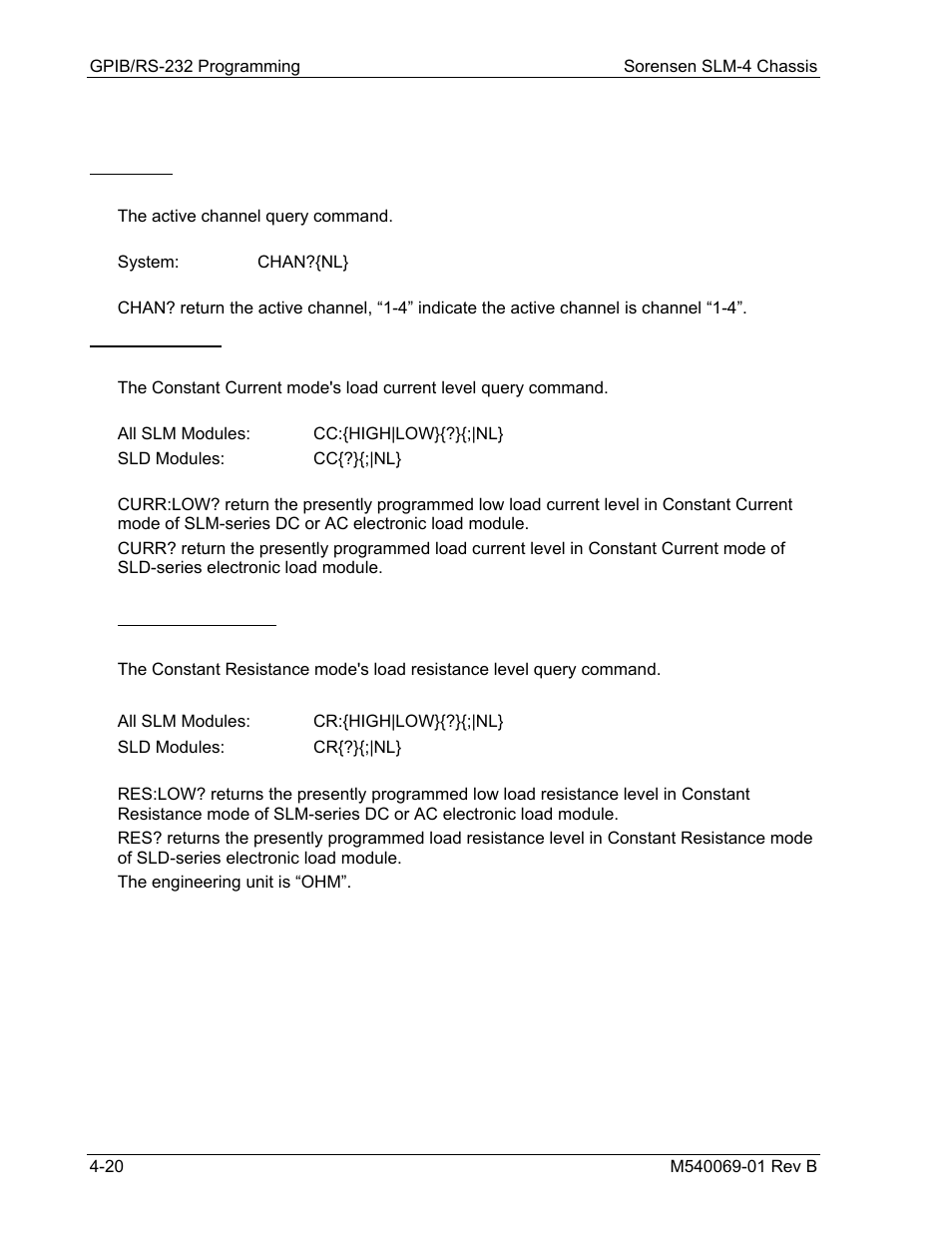 GPIB/RS-232 Programming

Sorensen SLM-4 Chassis

The active channel query command.

System: CHAN?{NL}

CHAN? return the active channel, “1-4” indicate the active channel is channel “1-4”.

The Constant Current mode's load current level query command.

All SLM Modules: CC:{HIGH|LOW}{?}{;|NL}
SLD Modules: CC{?}{;|NL}

CURR:LOW? return the presently programmed low load current level in Constant Current mode of SLM-series DC or AC electronic load module.
CURR? return the presently programmed load current level in Constant Current mode of SLD-series electronic load module.

The Constant Resistance mode's load resistance level query command.

All SLM Modules: CR:{HIGH|LOW}{?}{;|NL}
SLD Modules: CR{?}{;|NL}

RES:LOW? returns the presently programmed low load resistance level in Constant Resistance mode of SLM-series DC or AC electronic load module.
RES? returns the presently programmed load resistance level in Constant Resistance mode of SLD-series electronic load module.
The engineering unit is “OHM”.

4-20

M540069-01 Rev B